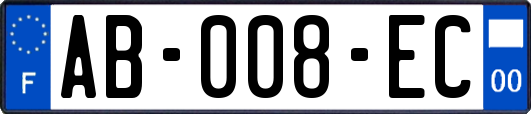 F

AB-008-EC

00